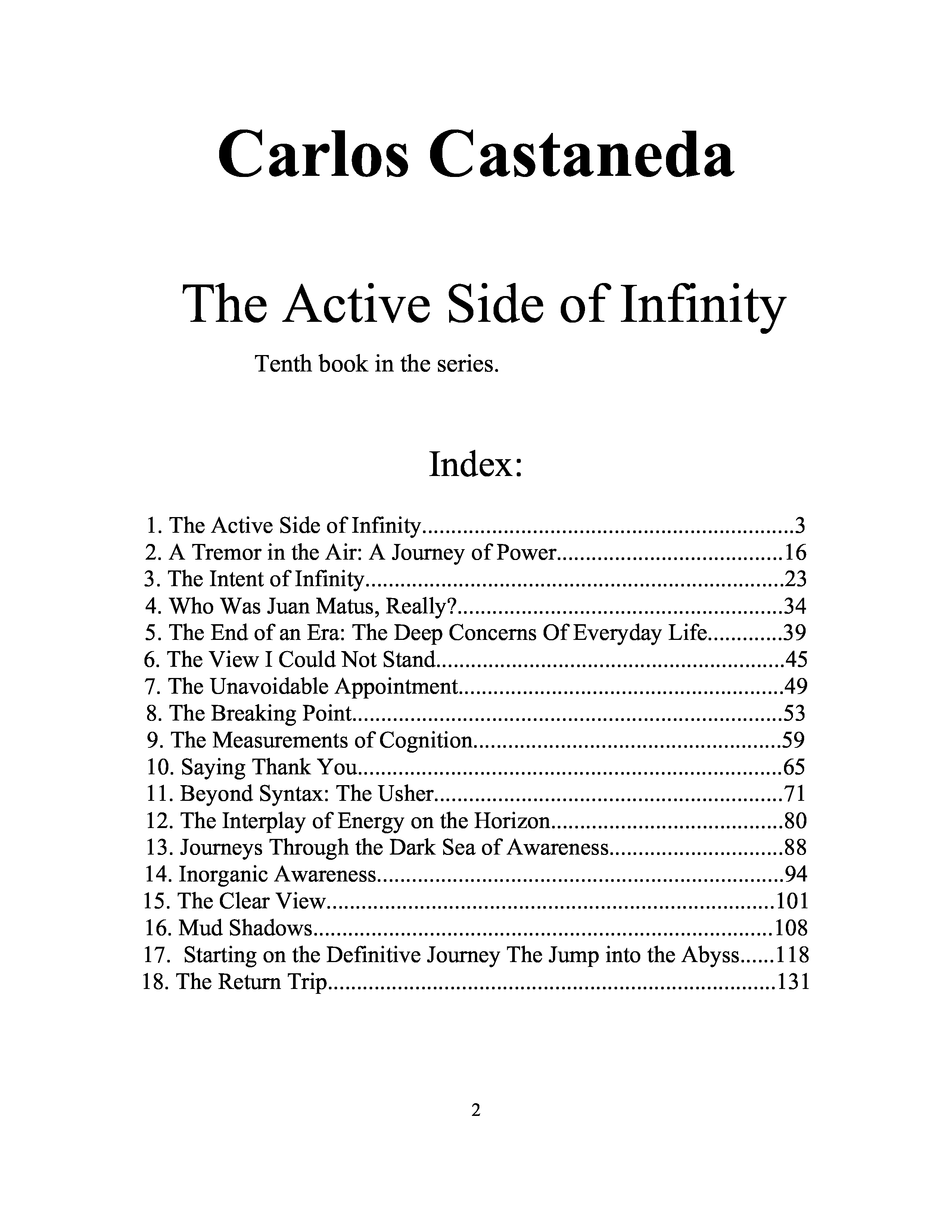 Carlos Castaneda

The Active Side of Infinity

Tenth book in the series.

Index:

1. The Active Side of Infinity 3
2. A Tremor in the Air: A Journey of Power 16
3. The Intent of Infinity 23
4. Who Was Juan Matus, Really? 34
5. The End of an Era: The Deep Concerns Of Everyday Life 39
6. The View I Could Not Stand 45
7. The Unavoidable Appointment 49
8. The Breaking Point 53
9. The Measurements of Cognition 59
10. Saying Thank You 65
11. Beyond Syntax: The Usher 71
12. The Interplay of Energy on the Horizon 80
13. Journeys Through the Dark Sea of Awareness 88
14. Inorganic Awareness 94
15. The Clear View 101
16. Mud Shadows 108
17. Starting on the Definitive Journey The Jump into the Abyss 118
18. The Return Trip 131

2